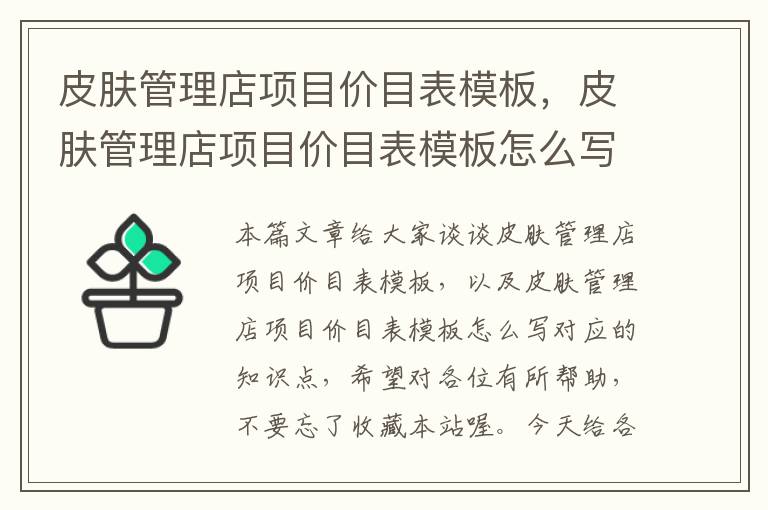 皮肤管理店项目价目表模板，皮肤管理店项目价目表模板怎么写

本篇文章给大家谈谈皮肤管理店项目价目表模板，以及皮肤管理店项目价目表模板怎么写对应的知识点，希望对各位有所帮助，不要忘了收藏本站喔。今天给各